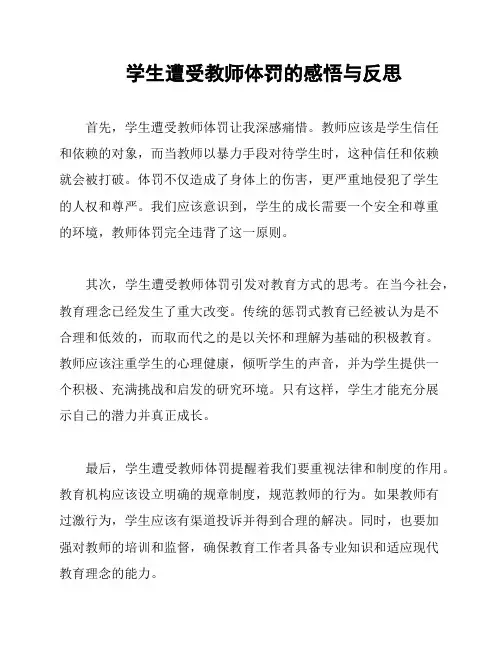 学生遭受教师体罚的感悟与反思

首先，学生遭受教师体罚让我深感痛惜。教师应该是学生信任和依赖的对象，而当教师以暴力手段对待学生时，这种信任和依赖就会被打破。体罚不仅造成了身体上的伤害，更严重地侵犯了学生的人权和尊严。我们应该意识到，学生的成长需要一个安全和尊重的环境，教师体罚完全违背了这一原则。

其次，学生遭受教师体罚引发对教育方式的思考。在当今社会，教育理念已经发生了重大改变。传统的惩罚式教育已经被认为是不合理和低效的，而取而代之的是以关怀和理解为基础的积极教育。教师应该注重学生的心理健康，倾听学生的声音，并为学生提供一个积极、充满挑战和启发的研究环境。只有这样，学生才能充分展示自己的潜力并真正成长。

最后，学生遭受教师体罚提醒着我们要重视法律和制度的作用。教育机构应该设立明确的规章制度，规范教师的行为。如果教师有过激行为，学生应该有渠道投诉并得到合理的解决。同时，也要加强对教师的培训和监督，确保教育工作者具备专业知识和适应现代教育理念的能力。